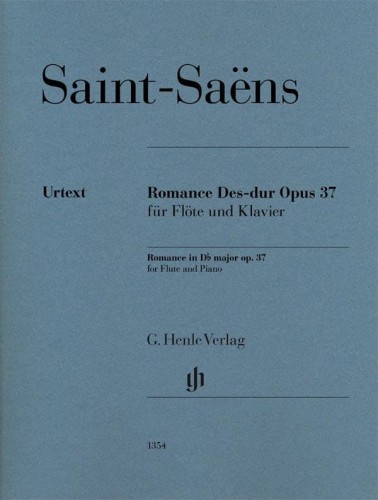 Saint-Saëns

Urtext

Romance Des-dur Opus 37
für Flöte und Klavier

Romance in D♭ major op. 37
for Flute and Piano

G. Henle Verlag

1354